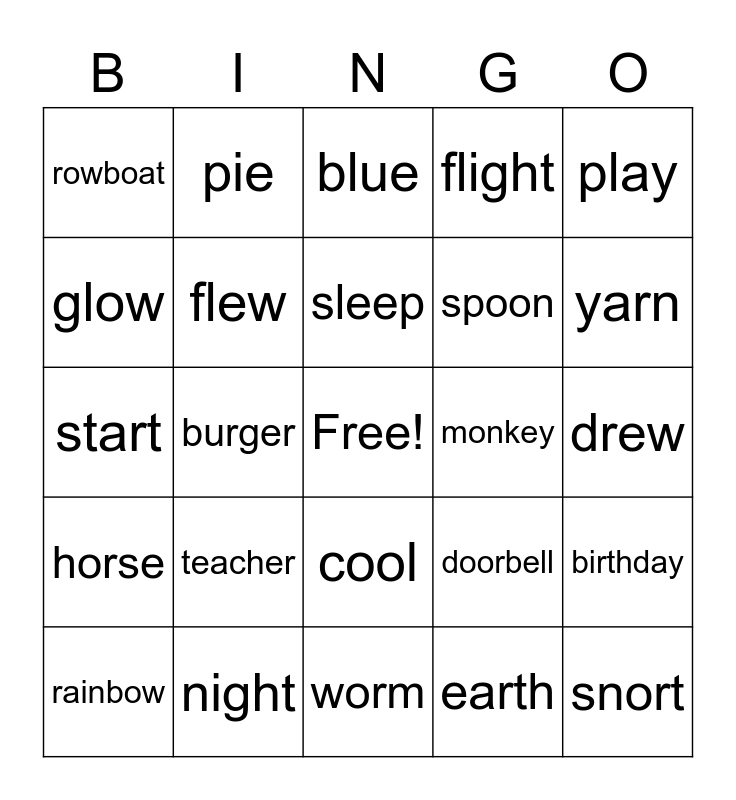 | B | I | N | G | O |
|---|---|---|---|---|
| rowboat | pie | blue | flight | play |
| glow | flew | sleep | spoon | yarn |
| start | burger | Free! | monkey | drew |
| horse | teacher | cool | doorbell | birthday |
| rainbow | night | worm | earth | snort |